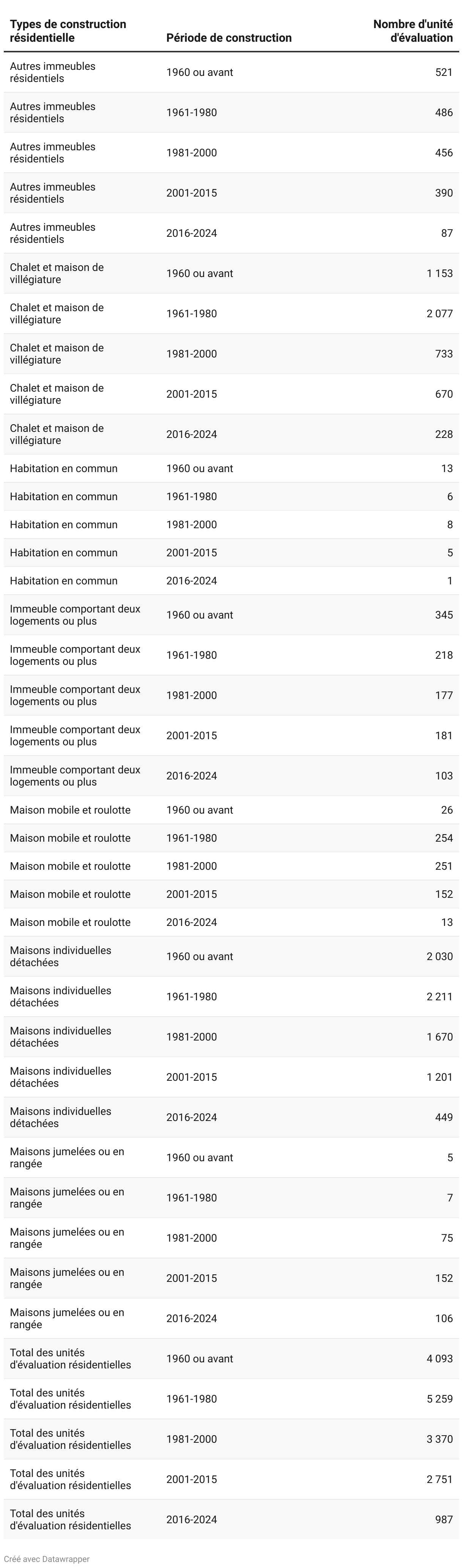 | Types de construction résidentielle | Période de construction | Nombre d'unité d'évaluation |
|---|---|---|
| Autres immeubles résidentiels | 1960 ou avant | 521 |
| Autres immeubles résidentiels | 1961-1980 | 486 |
| Autres immeubles résidentiels | 1981-2000 | 456 |
| Autres immeubles résidentiels | 2001-2015 | 390 |
| Autres immeubles résidentiels | 2016-2024 | 87 |
| Chalet et maison de villégiature | 1960 ou avant | 1 153 |
| Chalet et maison de villégiature | 1961-1980 | 2 077 |
| Chalet et maison de villégiature | 1981-2000 | 733 |
| Chalet et maison de villégiature | 2001-2015 | 670 |
| Chalet et maison de villégiature | 2016-2024 | 228 |
| Habitation en commun | 1960 ou avant | 13 |
| Habitation en commun | 1961-1980 | 6 |
| Habitation en commun | 1981-2000 | 8 |
| Habitation en commun | 2001-2015 | 5 |
| Habitation en commun | 2016-2024 | 1 |
| Immeuble comportant deux logements ou plus | 1960 ou avant | 345 |
| Immeuble comportant deux logements ou plus | 1961-1980 | 218 |
| Immeuble comportant deux logements ou plus | 1981-2000 | 177 |
| Immeuble comportant deux logements ou plus | 2001-2015 | 181 |
| Immeuble comportant deux logements ou plus | 2016-2024 | 103 |
| Maison mobile et roulotte | 1960 ou avant | 26 |
| Maison mobile et roulotte | 1961-1980 | 254 |
| Maison mobile et roulotte | 1981-2000 | 251 |
| Maison mobile et roulotte | 2001-2015 | 152 |
| Maison mobile et roulotte | 2016-2024 | 13 |
| Maisons individuelles détachées | 1960 ou avant | 2 030 |
| Maisons individuelles détachées | 1961-1980 | 2 211 |
| Maisons individuelles détachées | 1981-2000 | 1 670 |
| Maisons individuelles détachées | 2001-2015 | 1 201 |
| Maisons individuelles détachées | 2016-2024 | 449 |
| Maisons jumelées ou en rangée | 1960 ou avant | 5 |
| Maisons jumelées ou en rangée | 1961-1980 | 7 |
| Maisons jumelées ou en rangée | 1981-2000 | 75 |
| Maisons jumelées ou en rangée | 2001-2015 | 152 |
| Maisons jumelées ou en rangée | 2016-2024 | 106 |
| Total des unités d'évaluation résidentielles | 1960 ou avant | 4 093 |
| Total des unités d'évaluation résidentielles | 1961-1980 | 5 259 |
| Total des unités d'évaluation résidentielles | 1981-2000 | 3 370 |
| Total des unités d'évaluation résidentielles | 2001-2015 | 2 751 |
| Total des unités d'évaluation résidentielles | 2016-2024 | 987 |

Créé avec Datawrapper